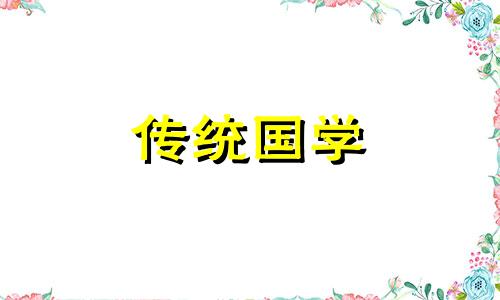 传统国学